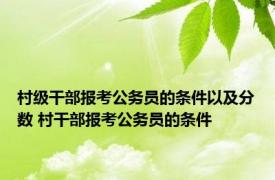 村级干部报考公务员的条件以及分数 村干部报考公务员的条件